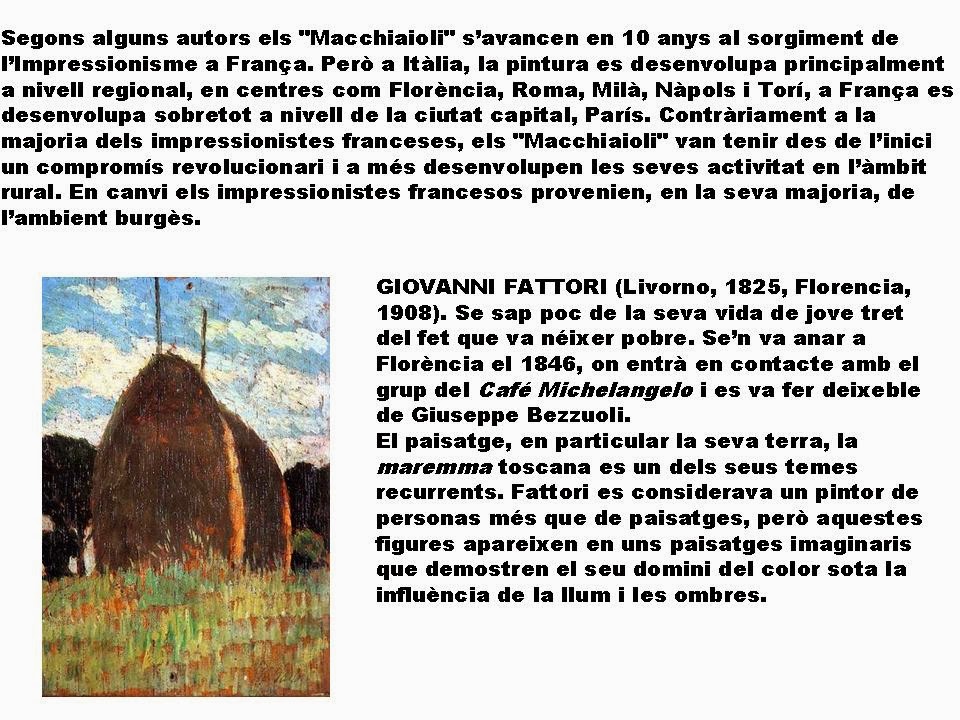 Segons alguns autors els "Macchiaioli" s'avancen en 10 anys al sorgiment de l'Impressionisme a França. Però a Itàlia, la pintura es desenvolupa principalment a nivell regional, en centres com Florència, Roma, Milà, Nàpols i Torí, a França es desenvolupa sobretot a nivell de la ciutat capital, París. Contràriament a la majoria dels impressionistes franceses, els "Macchiaioli" van tenir des de l'inici un compromís revolucionari i a més desenvolupen les seves activitat en l'àmbit rural. En canvi els impressionistes francesos provenien, en la seva majoria, de l'ambient burgès.

GIOVANNI FATTORI (Livorno, 1825, Florencia, 1908). Se sap poc de la seva vida de jove tret del fet que va néixer pobre. Se'n va anar a Florència el 1846, on entrà en contacte amb el grup del Café Michelangelo i es va fer deixeble de Giuseppe Bezzuoli.
El paisatge, en particular la seva terra, la maremma toscana es un dels seus temes recurrents. Fattori es considerava un pintor de personas més que de paisatges, però aquestes figures apareixen en uns paisatges imaginaris que demostren el seu domini del color sota la influència de la llum i les ombres.